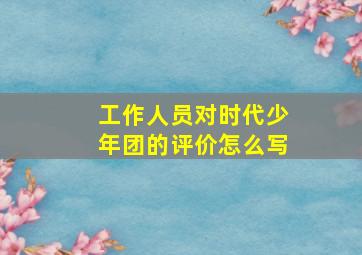 工作人员对时代少年团的评价怎么写